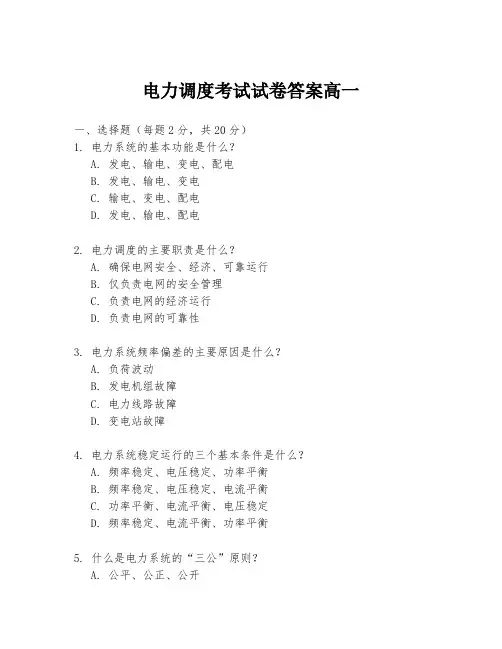 电力调度考试试卷答案高一

一、选择题（每题 2 分，共 20 分）

1. 电力系统的基本功能是什么？
A. 发电、输电、变电、配电
B. 发电、输电、变电
C. 输电、变电、配电
D. 发电、输电、配电

2. 电力调度的主要职责是什么？
A. 确保电网安全、经济、可靠运行
B. 仅负责电网的安全管理
C. 负责电网的经济运行
D. 负责电网的可靠性

3. 电力系统频率偏差的主要原因是什么？
A. 负荷波动
B. 发电机组故障
C. 电力线路故障
D. 变电站故障

4. 电力系统稳定运行的三个基本条件是什么？
A. 频率稳定、电压稳定、功率平衡
B. 频率稳定、电压稳定、电流平衡
C. 功率平衡、电流平衡、电压稳定
D. 频率稳定、电流平衡、功率平衡

5. 什么是电力系统的“三公”原则？
A. 公平、公正、公开